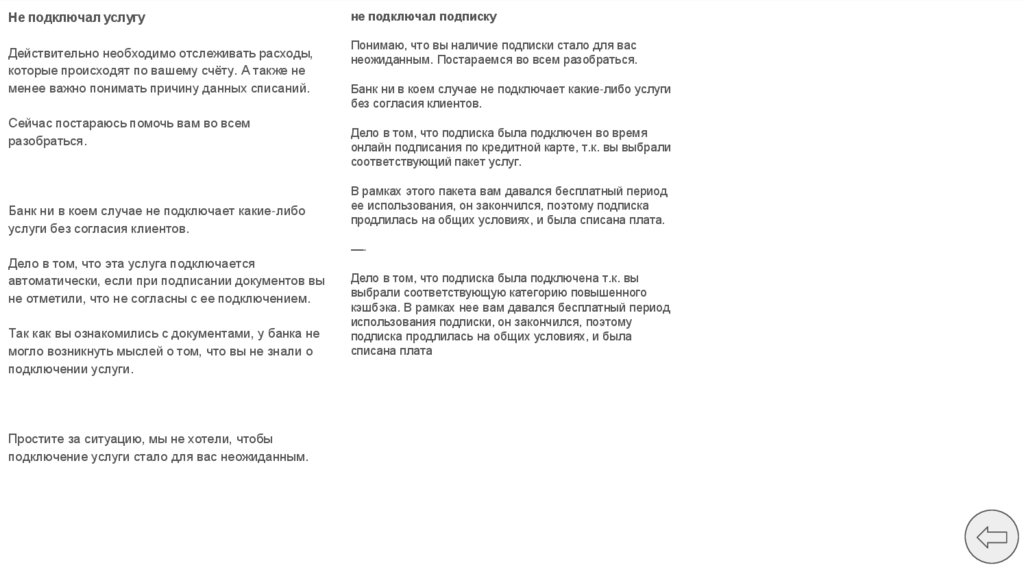 Не подключал услугу

Действительно необходимо отслеживать расходы, которые происходят по вашему счёту. А также не менее важно понимать причину данных списаний.

Сейчас постараюсь помочь вам во всем разобраться.

Банк ни в коем случае не подключает какие-либо услуги без согласия клиентов.

Дело в том, что эта услуга подключается автоматически, если при подписании документов вы не отметили, что не согласны с ее подключением.

Так как вы ознакомились с документами, у банка не могло возникнуть мыслей о том, что вы не знали о подключении услуги.

Простите за ситуацию, мы не хотели, чтобы подключение услуги стало для вас неожиданным.

не подключал подписку

Понимаю, что вы наличие подписки стало для вас неожиданным. Постараемся во всем разобраться.

Банк ни в коем случае не подключает какие-либо услуги без согласия клиентов.

Дело в том, что подписка была подключен во время онлайн подписания по кредитной карте, т.к. вы выбрали соответствующий пакет услуг.

В рамках этого пакета вам давался бесплатный период ее использования, он закончился, поэтому подписка продлилась на общих условиях, и была списана плата.

—

Дело в том, что подписка была подключена т.к. вы выбрали соответствующую категорию повышенного кэшбэка. В рамках нее вам давался бесплатный период использования подписки, он закончился, поэтому подписка продлилась на общих условиях, и была списана плата